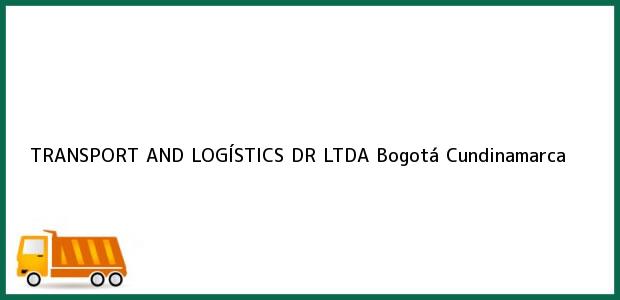 TRANSPORT AND LOGÍSTICS DR LTDA Bogotá Cundinamarca